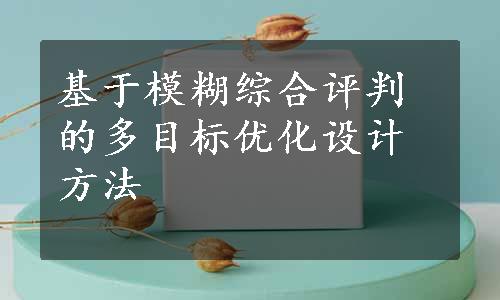 基于模糊综合评判的多目标优化设计方法